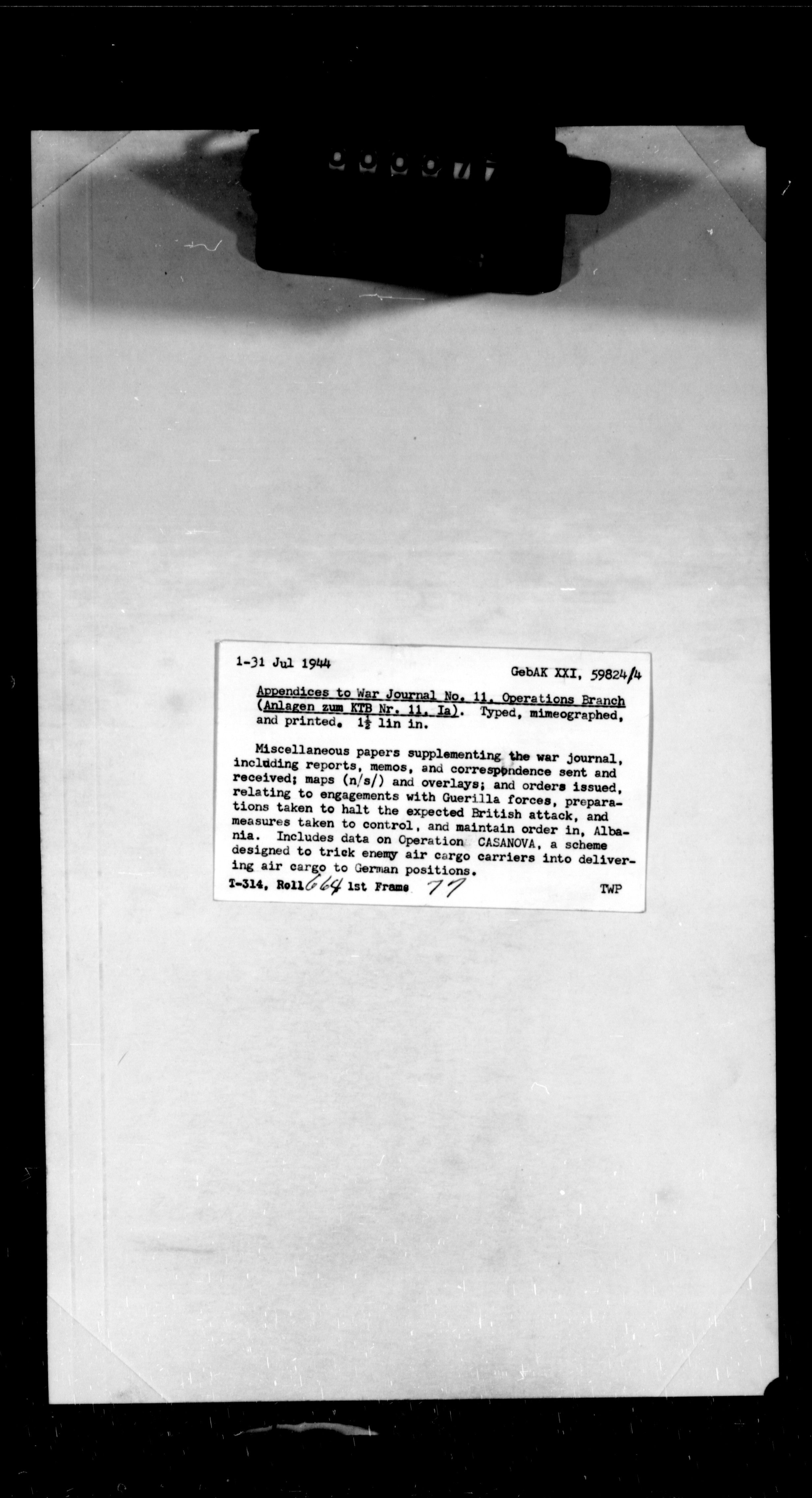 000077

1-31 Jul 1944

GebAK XXI, 59824/4

Appendices to War Journal No. 11, Operations Branch (Anlagen zum KTB Nr. 11, Ia). Typed, mimeographed, and printed. $1\frac{1}{2}$ lin in.

Miscellaneous papers supplementing the war journal, including reports, memos, and correspondence sent and received; maps (n/s/) and overlays; and orders issued, relating to engagements with Guerilla forces, preparations taken to halt the expected British attack, and measures taken to control, and maintain order in, Albania. Includes data on Operation CASANOVA, a scheme designed to trick enemy air cargo carriers into delivering air cargo to German positions.

T-314, Roll 664 1st Frame 77

TWP